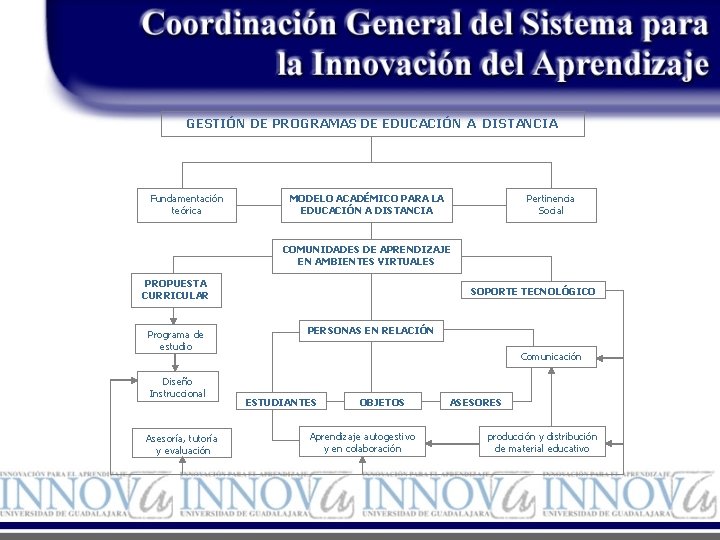 Coordinación General del Sistema para la Innovación del Aprendizaje

GESTIÓN DE PROGRAMAS DE EDUCACIÓN A DISTANCIA

Fundamentación teórica

MODELO ACADÉMICO PARA LA EDUCACIÓN A DISTANCIA

Pertinencia Social

COMUNIDADES DE APRENDIZAJE EN AMBIENTES VIRTUALES

PROPUESTA CURRICULAR

SOPORTE TECNOLÓGICO

Programa de estudio

PERSONAS EN RELACIÓN

Comunicación

Diseño Instruccional

ESTUDIANTES

OBJETOS

ASESORES

Asesoría, tutoría y evaluación

Aprendizaje autogestivo y en colaboración

producción y distribución de material educativo

INNOVACIÓN PARA EL APRENDIZAJE INNOVA UNIVERSIDAD DE GUADALAJARA
INNOVACIÓN PARA EL APRENDIZAJE INNOVA UNIVERSIDAD DE GUADALAJARA
INNOVACIÓN PARA EL APRENDIZAJE INNOVA UNIVERSIDAD DE GUADALAJARA
INNOVACIÓN PARA EL APRENDIZAJE INNOVA UNIVERSIDAD DE GUADALAJARA